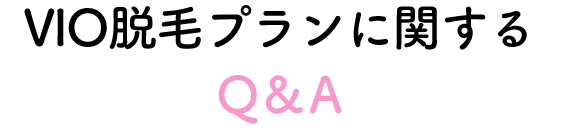 VIO脱毛プランに関する
Q＆A